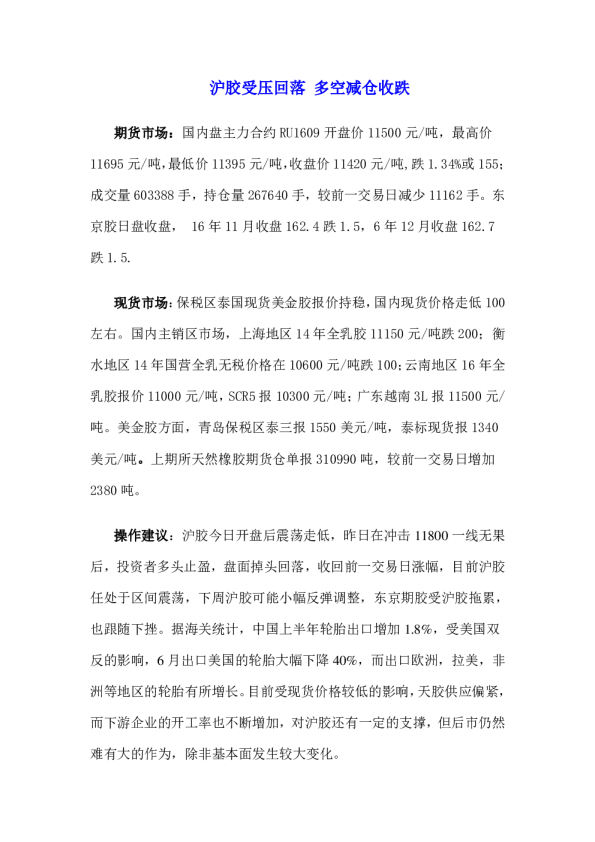 沪胶受压回落 多空减仓收跌

期货市场：国内盘主力合约 RU1609 开盘价 11500 元/吨，最高价 11695 元/吨，最低价 11395 元/吨，收盘价 11420 元/吨，跌 1.34%或 155；成交量 603388 手，持仓量 267640 手，较前一交易日减少 11162 手。东京胶日盘收盘， 16 年 11 月收盘 162.4 跌 1.5，6 年 12 月收盘 162.7 跌 1.5.

现货市场：保税区泰国现货美金胶报价持稳，国内现货价格走低 100 左右。国内主销区市场，上海地区 14 年全乳胶 11150 元/吨跌 200；衡水地区 14 年国营全乳无税价格在 10600 元/吨跌 100；云南地区 16 年全乳胶报价 11000 元/吨，SCR5 报 10300 元/吨；广东越南 3L 报 11500 元/吨。美金胶方面，青岛保税区泰三报 1550 美元/吨，泰标现货报 1340 美元/吨。上期所天然橡胶期货仓单报 310990 吨，较前一交易日增加 2380 吨。

操作建议：沪胶今日开盘后震荡走低，昨日在冲击 11800 一线无果后，投资者多头止盈，盘面掉头回落，收回前一交易日涨幅，目前沪胶任处于区间震荡，下周沪胶可能小幅反弹调整，东京期胶受沪胶拖累，也跟随下挫。据海关统计，中国上半年轮胎出口增加 1.8%，受美国双反的影响，6 月出口美国的轮胎大幅下降 40%，而出口欧洲，拉美，非洲等地区的轮胎有所增长。目前受现货价格较低的影响，天胶供应偏紧，而下游企业的开工率也不断增加，对沪胶还有一定的支撑，但后市仍然难有大的作为，除非基本面发生较大变化。